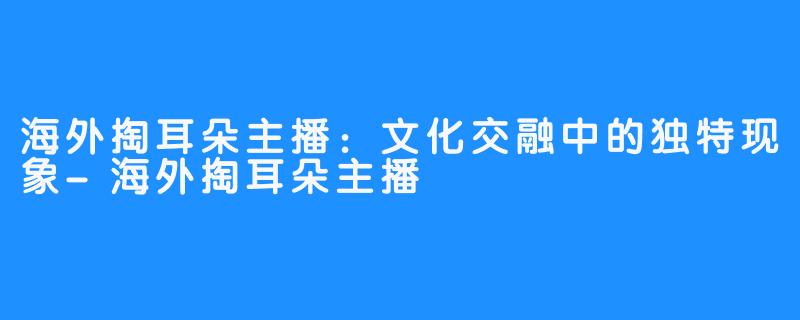 海外掏耳朵主播：文化交融中的独特现象-海外掏耳朵主播